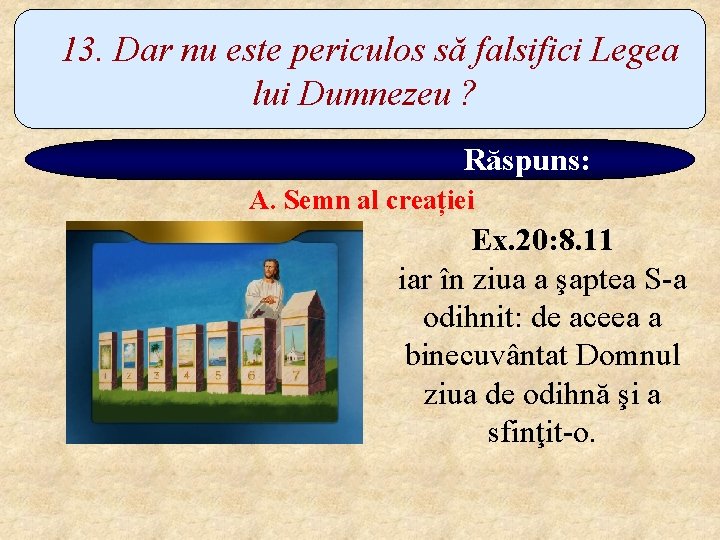 13. Dar nu este periculos să falsifici Legea lui Dumnezeu ?

Răspuns:

A. Semn al creației

1 2 3 4 5 6 7

Ex.20:8.11
iar în ziua a şaptea S-a odihnit: de aceea a binecuvântat Domnul ziua de odihnă şi a sfinţit-o.